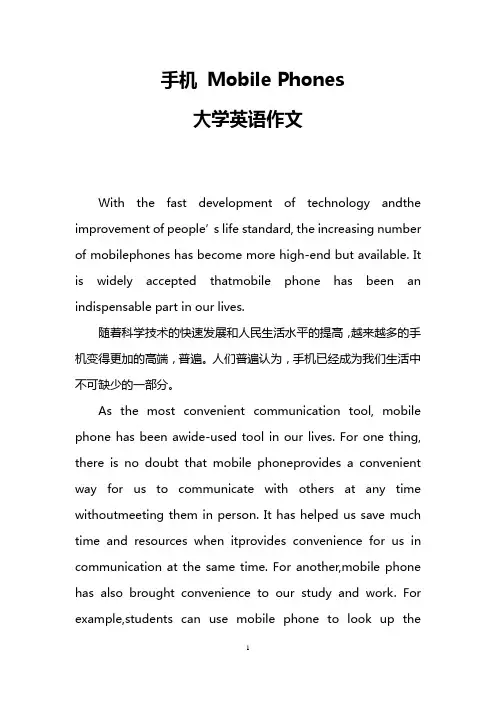 手机 Mobile Phones

大学英语作文

With the fast development of technology andthe improvement of people’s life standard, the increasing number of mobilephones has become more high-end but available. It is widely accepted thatmobile phone has been an indispensable part in our lives.

随着科学技术的快速发展和人民生活水平的提高，越来越多的手机变得更加的高端，普遍。人们普遍认为，手机已经成为我们生活中不可缺少的一部分。

As the most convenient communication tool, mobile phone has been awide-used tool in our lives. For one thing, there is no doubt that mobile phoneprovides a convenient way for us to communicate with others at any time withoutmeeting them in person. It has helped us save much time and resources when itprovides convenience for us in communication at the same time. For another,mobile phone has also brought convenience to our study and work. For example,students can use mobile phone to look up the

1